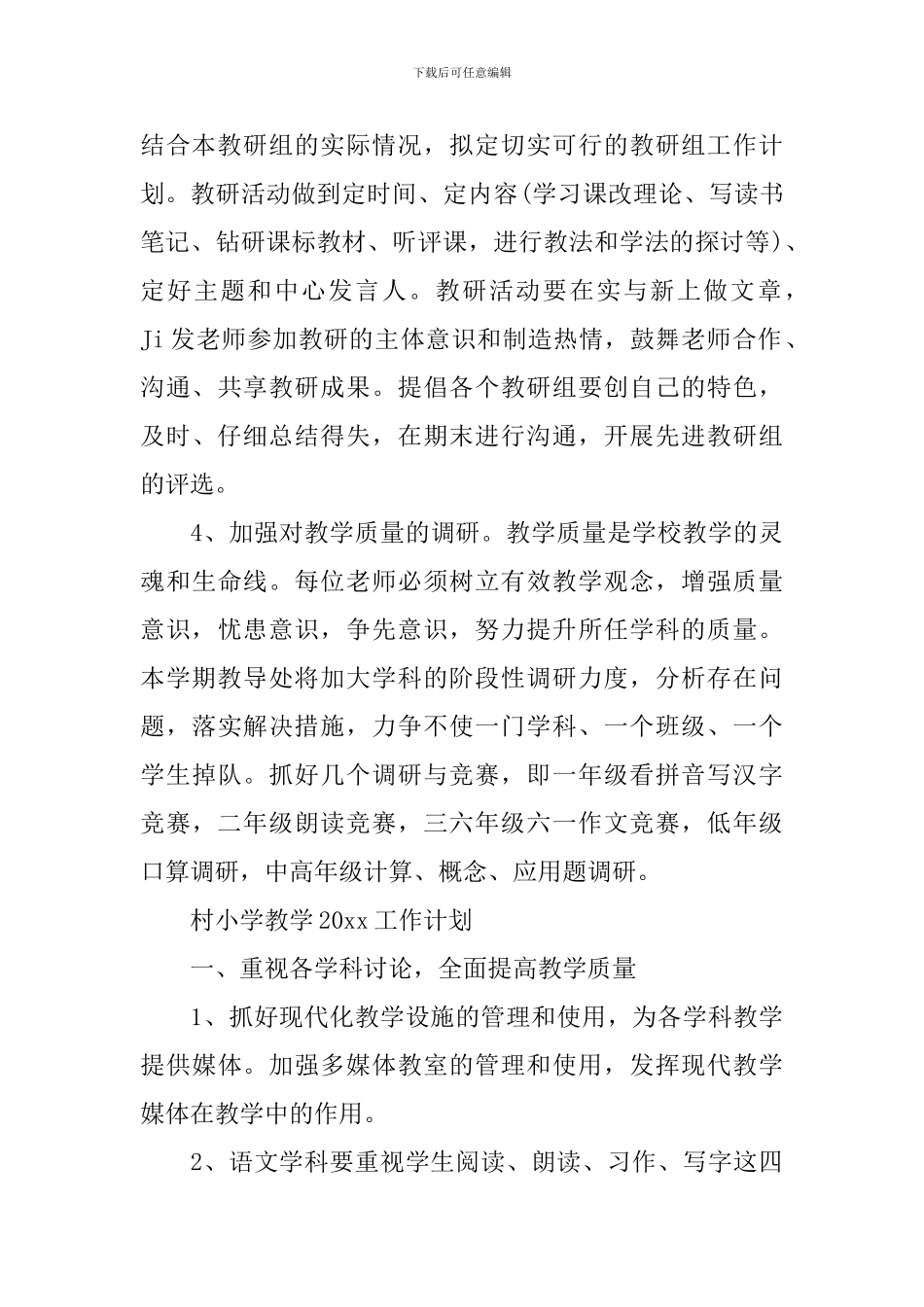 下载后可任意编辑

结合本教研组的实际情况，拟定切实可行的教研组工作计划。教研活动做到定时间、定内容(学习课改理论、写读书笔记、钻研课标教材、听评课，进行教法和学法的探讨等)、定好主题和中心发言人。教研活动要在实与新上做文章，Ji 发老师参加教研的主体意识和制造热情，鼓舞老师合作、沟通、共享教研成果。提倡各个教研组要创自己的特色，及时、仔细总结得失，在期末进行沟通，开展先进教研组的评选。

4、加强对教学质量的调研。教学质量是学校教学的灵魂和生命线。每位老师必须树立有效教学观念，增强质量意识，忧患意识，争先意识，努力提升所任学科的质量。本学期教导处将加大学科的阶段性调研力度，分析存在问题，落实解决措施，力争不使一门学科、一个班级、一个学生掉队。抓好几个调研与竞赛，即一年级看拼音写汉字竞赛，二年级朗读竞赛，三六年级六一作文竞赛，低年级口算调研，中高年级计算、概念、应用题调研。

村小学教学 20xx 工作计划

一、重视各学科讨论，全面提高教学质量

1、抓好现代化教学设施的管理和使用，为各学科教学提供媒体。加强多媒体教室的管理和使用，发挥现代教学媒体在教学中的作用。

2、语文学科要重视学生阅读、朗读、习作、写字这四